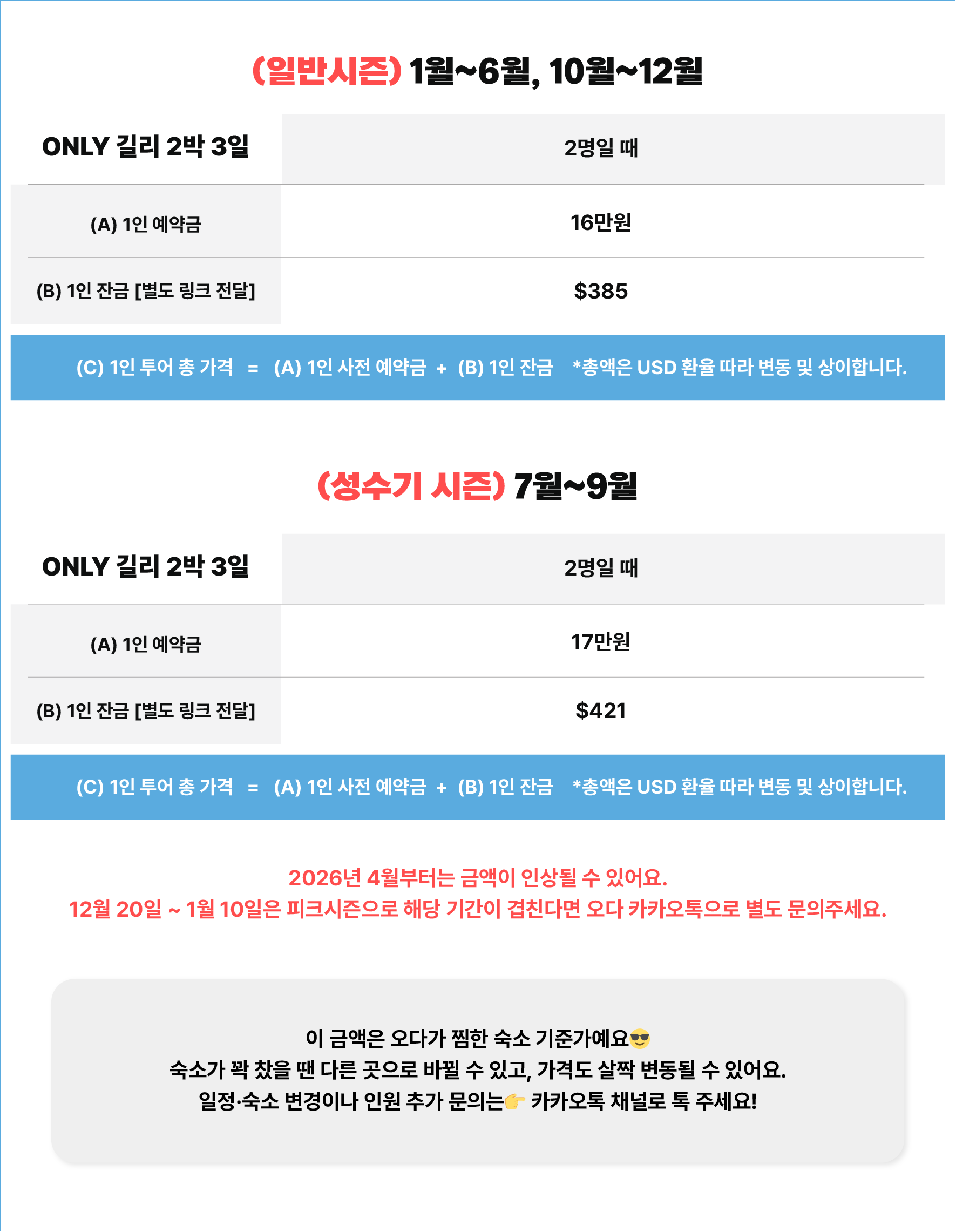 (일반시즌) 1월~6월, 10월~12월

| ONLY 길리 2박 3일 | 2명일 때 |
|---|---|
| (A) 1인 예약금 | 16만원 |
| (B) 1인 잔금 [별도 링크 전달] | $385 |

(C) 1인 투어 총 가격 = (A) 1인 사전 예약금 + (B) 1인 잔금 *총액은 USD 환율 따라 변동 및 상이합니다.

(성수기 시즌) 7월~9월

| ONLY 길리 2박 3일 | 2명일 때 |
|---|---|
| (A) 1인 예약금 | 17만원 |
| (B) 1인 잔금 [별도 링크 전달] | $421 |

(C) 1인 투어 총 가격 = (A) 1인 사전 예약금 + (B) 1인 잔금 *총액은 USD 환율 따라 변동 및 상이합니다.

2026년 4월부터는 금액이 인상될 수 있어요.
12월 20일 ~ 1월 10일은 피크시즌으로 해당 기간이 겹친다면 오다 카카오톡으로 별도 문의주세요.

이 금액은 오다가 찜한 숙소 기준가예요😎
숙소가 꽉 찼을 땐 다른 곳으로 바뀔 수 있고, 가격도 살짝 변동될 수 있어요.
일정·숙소 변경이나 인원 추가 문의는👉 카카오톡 채널로 톡 주세요!